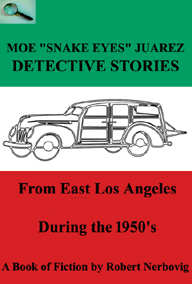 MOE "SNAKE EYES" JUAREZ
DETECTIVE STORIES

From East Los Angeles

During the 1950's

A Book of Fiction by Robert Nerbovig